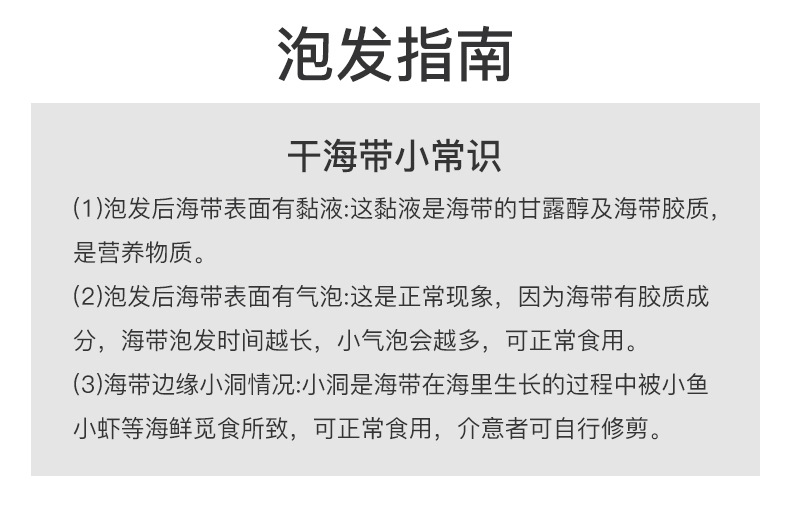 泡发指南

干海带小常识

(1)泡发后海带表面有黏液:这黏液是海带的甘露醇及海带胶质，是营养物质。

(2)泡发后海带表面有气泡:这是正常现象，因为海带有胶质成分，海带泡发时间越长，小气泡会越多，可正常食用。

(3)海带边缘小洞情况:小洞是海带在海里生长的过程中被小鱼小虾等海鲜觅食所致，可正常食用，介意者可自行修剪。